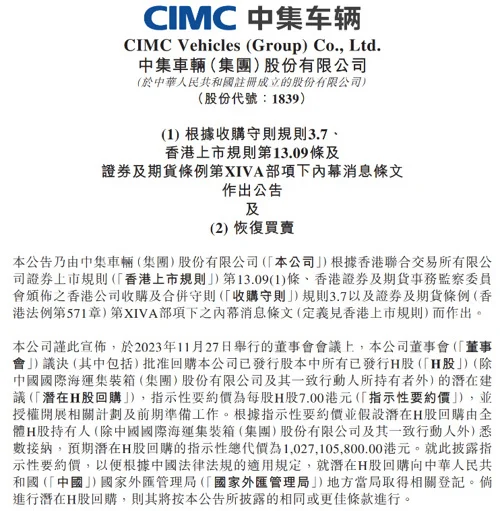 CIMC 中集车辆

CIMC Vehicles (Group) Co., Ltd.
中集車輛(集團)股份有限公司
(於中華人民共和國註冊成立的股份有限公司)
(股份代號:1839)

(1) 根據收購守則規則3.7、
香港上市規則第13.09條及
證券及期貨條例第XIVA部項下內幕消息條文
作出公告
及
(2) 恢復買賣

本公告乃由中集車輛(集團)股份有限公司(「本公司」)根據香港聯合交易所有限公司證券上市規則(「香港上市規則」)第13.09(1)條、香港證券及期貨事務監察委員會頒佈之香港公司收購及合併守則(「收購守則」)規則3.7以及證券及期貨條例(香港法例第571章)第XIVA部項下之內幕消息條文(定義見香港上市規則)而作出。

本公司謹此宣佈,於2023年11月27日舉行的董事會會議上,本公司董事會(「董事會」)議決(其中包括)批准回購本公司已發行股本中所有已發行H股(「H股」)(除中國國際海運集裝箱(集團)股份有限公司及其一致行動人所持有者外)的潛在建議(「潛在H股回購」),指示性要約價為每股H股7.00港元(「指示性要約價」),並授權開展相關計劃及前期準備工作。根據指示性要約價並假設潛在H股回購由全體H股持有人(除中國國際海運集裝箱(集團)股份有限公司及其一致行動人外)悉數接納,預期潛在H股回購的指示性總代價為1,027,105,800.00港元。就此披露指示性要約價,以便根據中國法律法規的適用規定,就潛在H股回購向中華人民共和國(「中國」)國家外匯管理局(「國家外匯管理局」)地方當局取得相關登記。倘進行潛在H股回購,則其將按本公告所披露的相同或更佳條款進行。